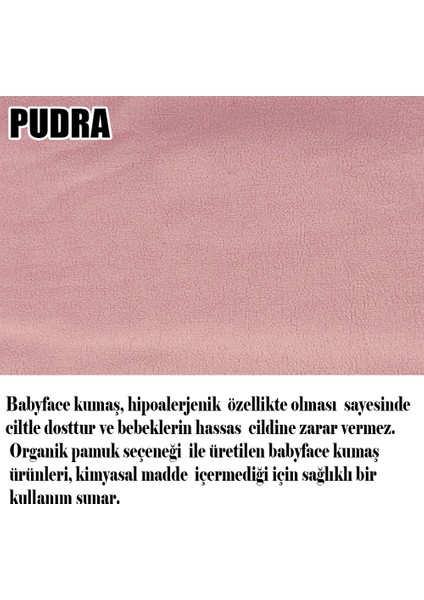 PUDRA

Babyface kumaş, hipoalerjenik özellikte olması sayesinde ciltle dosttur ve bebeklerin hassas cildine zarar vermez. Organik pamuk seçeneği ile üretilen babyface kumaş ürünleri, kimyasal madde içermediği için sağlıklı bir kullanım sunar.